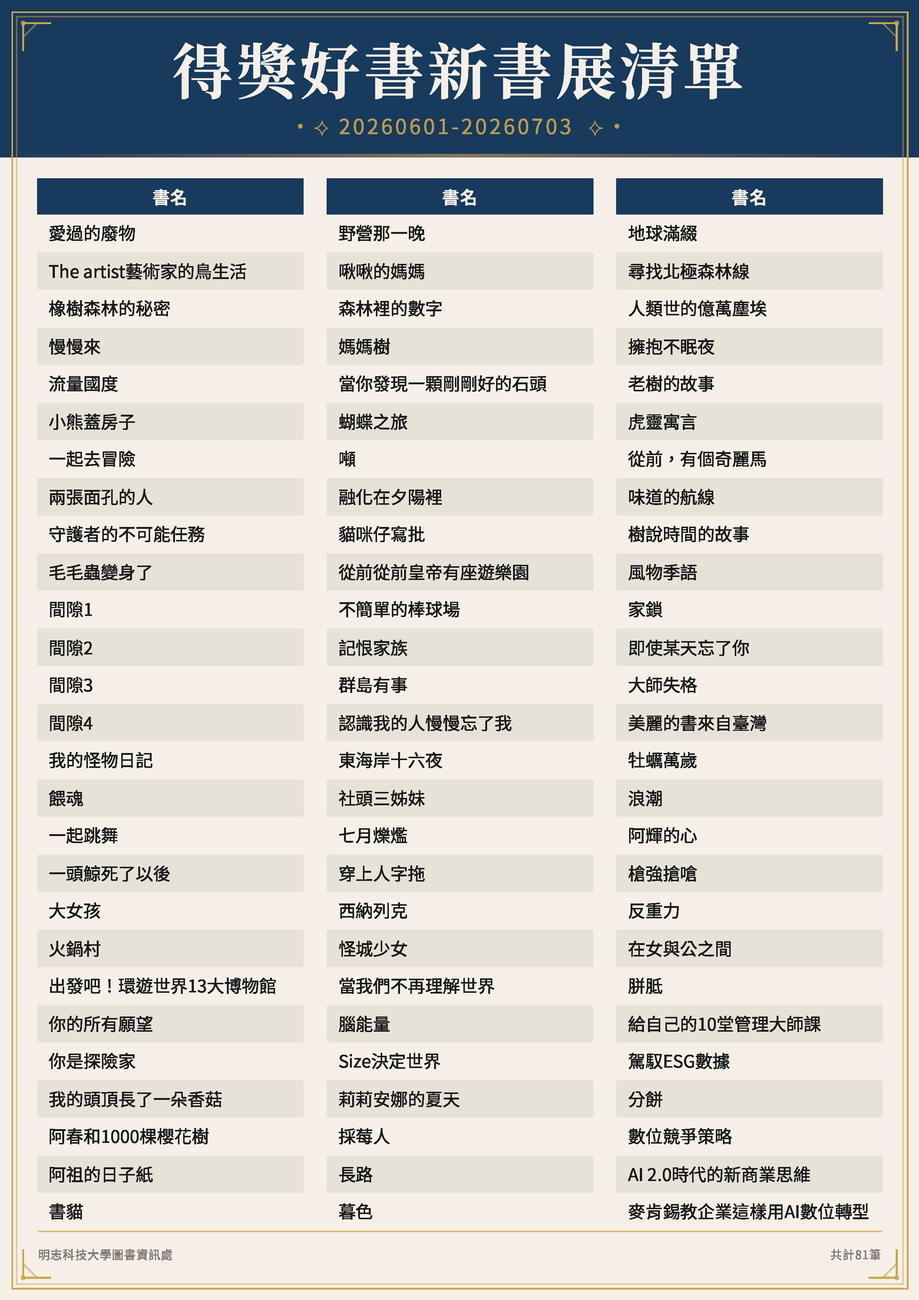 得獎好書新書展清單

20260601-20260703

| 書名 |
|---|
| 愛過的廢物 |
| The artist藝術家的鳥生活 |
| 橡樹森林的秘密 |
| 慢慢來 |
| 流量國度 |
| 小熊蓋房子 |
| 一起去冒險 |
| 兩張面孔的人 |
| 守護者的不可能任務 |
| 毛毛蟲變身了 |
| 間隙1 |
| 間隙2 |
| 間隙3 |
| 間隙4 |
| 我的怪物日記 |
| 餵魂 |
| 一起跳舞 |
| 一頭鯨死了以後 |
| 大女孩 |
| 火鍋村 |
| 出發吧！環遊世界13大博物館 |
| 你的所有願望 |
| 你是探險家 |
| 我的頭頂長了一朵香菇 |
| 阿春和1000棵櫻花樹 |
| 阿祖的日子紙 |
| 書貓 |

| 書名 |
|---|
| 野營那一晚 |
| 啾啾的媽媽 |
| 森林裡的數字 |
| 媽媽樹 |
| 當你發現一顆剛剛好的石頭 |
| 蝴蝶之旅 |
| 噸 |
| 融化在夕陽裡 |
| 貓咪仔寫批 |
| 從前從前皇帝有座遊樂園 |
| 不簡單的棒球場 |
| 記恨家族 |
| 群島有事 |
| 認識我的人慢慢忘了我 |
| 東海岸十六夜 |
| 社頭三姊妹 |
| 七月爍爁 |
| 穿上人字拖 |
| 西納列克 |
| 怪城少女 |
| 當我們不再理解世界 |
| 腦能量 |
| Size決定世界 |
| 莉莉安娜的夏天 |
| 採莓人 |
| 長路 |
| 暮色 |

| 書名 |
|---|
| 地球滿綴 |
| 尋找北極森林線 |
| 人類世的億萬塵埃 |
| 擁抱不眠夜 |
| 老樹的故事 |
| 虎靈寓言 |
| 從前，有個奇麗馬 |
| 味道的航線 |
| 樹說時間的故事 |
| 風物季語 |
| 家鎖 |
| 即使某天忘了你 |
| 大師失格 |
| 美麗的書來自臺灣 |
| 牡蠣萬歲 |
| 浪潮 |
| 阿輝的心 |
| 槍強搶嗆 |
| 反重力 |
| 在女與公之間 |
| 胼胝 |
| 給自己的10堂管理大師課 |
| 駕馭ESG數據 |
| 分餅 |
| 數位競爭策略 |
| AI 2.0時代的新商業思維 |
| 麥肯錫教企業這樣用AI數位轉型 |

明志科技大學圖書資訊處

共計81筆